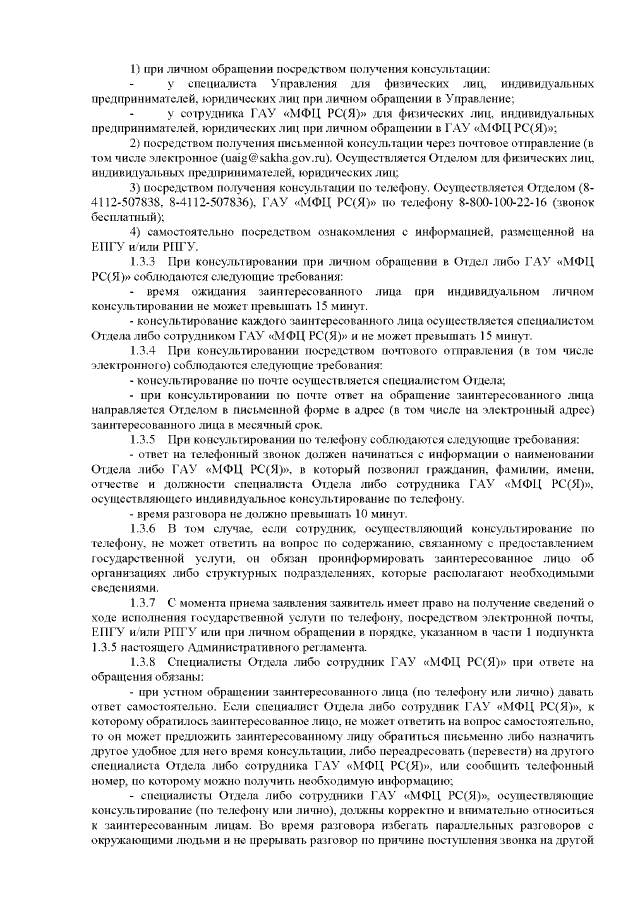 1) при личном обращении посредством получения консультации:

- у специалиста Управления для физических лиц, индивидуальных предпринимателей, юридических лиц при личном обращении в Управление;

- у сотрудника ГАУ «МФЦ РС(Я)» для физических лиц, индивидуальных предпринимателей, юридических лиц при личном обращении в ГАУ «МФЦ РС(Я)»;

2) посредством получения письменной консультации через почтовое отправление (в том числе электронное (uaig@sakha.gov.ru). Осуществляется Отделом для физических лиц, индивидуальных предпринимателей, юридических лиц;

3) посредством получения консультации по телефону. Осуществляется Отделом (8-4112-507838, 8-4112-507836), ГАУ «МФЦ РС(Я)» по телефону 8-800-100-22-16 (звонок бесплатный);

4) самостоятельно посредством ознакомления с информацией, размещенной на ЕПГУ и/или РПГУ.

1.3.3 При консультировании при личном обращении в Отдел либо ГАУ «МФЦ РС(Я)» соблюдаются следующие требования:

- время ожидания заинтересованного лица при индивидуальном личном консультировании не может превышать 15 минут.

- консультирование каждого заинтересованного лица осуществляется специалистом Отдела либо сотрудником ГАУ «МФЦ РС(Я)» и не может превышать 15 минут.

1.3.4 При консультировании посредством почтового отправления (в том числе электронного) соблюдаются следующие требования:

- консультирование по почте осуществляется специалистом Отдела;

- при консультировании по почте ответ на обращение заинтересованного лица направляется Отделом в письменной форме в адрес (в том числе на электронный адрес) заинтересованного лица в месячный срок.

1.3.5 При консультировании по телефону соблюдаются следующие требования:

- ответ на телефонный звонок должен начинаться с информации о наименовании Отдела либо ГАУ «МФЦ РС(Я)», в который позвонил гражданин, фамилии, имени, отчестве и должности специалиста Отдела либо сотрудника ГАУ «МФЦ РС(Я)», осуществляющего индивидуальное консультирование по телефону.

- время разговора не должно превышать 10 минут.

1.3.6 В том случае, если сотрудник, осуществляющий консультирование по телефону, не может ответить на вопрос по содержанию, связанному с предоставлением государственной услуги, он обязан проинформировать заинтересованное лицо об организациях либо структурных подразделениях, которые располагают необходимыми сведениями.

1.3.7 С момента приема заявления заявитель имеет право на получение сведений о ходе исполнения государственной услуги по телефону, посредством электронной почты, ЕПГУ и/или РПГУ или при личном обращении в порядке, указанном в части 1 подпункта 1.3.5 настоящего Административного регламента.

1.3.8 Специалисты Отдела либо сотрудник ГАУ «МФЦ РС(Я)» при ответе на обращения обязаны:

- при устном обращении заинтересованного лица (по телефону или лично) давать ответ самостоятельно. Если специалист Отдела либо сотрудник ГАУ «МФЦ РС(Я)», к которому обратилось заинтересованное лицо, не может ответить на вопрос самостоятельно, то он может предложить заинтересованному лицу обратиться письменно либо назначить другое удобное для него время консультации, либо переадресовать (перевести) на другого специалиста Отдела либо сотрудника ГАУ «МФЦ РС(Я)», или сообщить телефонный номер, по которому можно получить необходимую информацию;

- специалисты Отдела либо сотрудники ГАУ «МФЦ РС(Я)», осуществляющие консультирование (по телефону или лично), должны корректно и внимательно относиться к заинтересованным лицам. Во время разговора избегать параллельных разговоров с окружающими людьми и не прерывать разговор по причине поступления звонка на другой